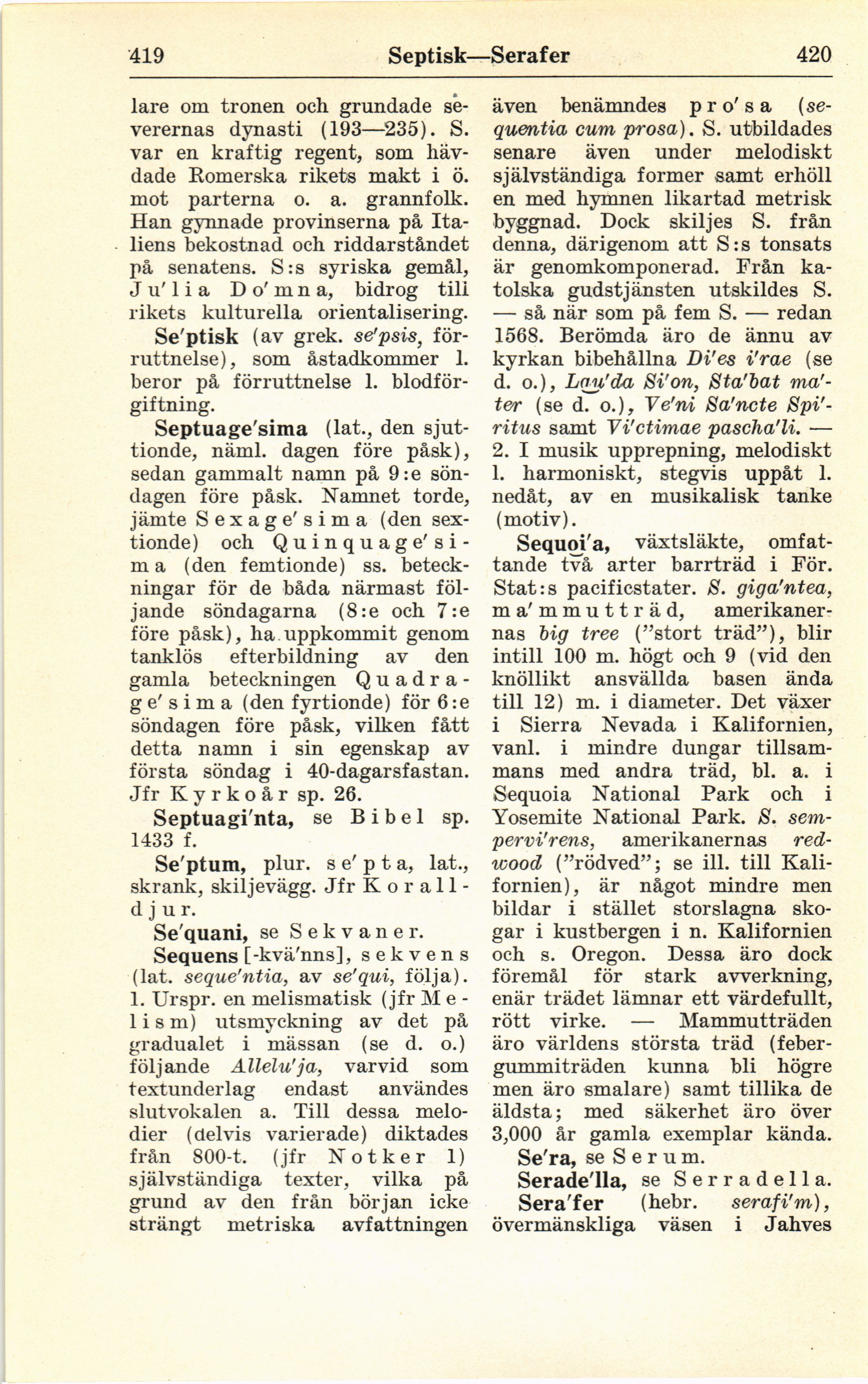 419 Septisk—Serafer 420

lare om tronen och grundade severernas dynasti (193—235). S. var en kraftig regent, som hävdade Romerska rikets makt i ö. mot parterna o. a. grannfolk. Han gynnade provinserna på Italiens bekostnad och riddarståndet på senatens. S:s syriska gemål, Ju'lia Do'mna, bidrog till rikets kulturella orientalisering.

Se'ptisk (av grek. se'psis, förruttnelse), som åstadkommer l. beror på förruttnelse l. blodförgiftning.

Septuage'sima (lat., den sjuttionde, näml. dagen före påsk), sedan gammalt namn på 9:e söndagen före påsk. Namnet torde, jämte Sexage'sima (den sextionde) och Quinquage'sima (den femtionde) ss. beteckningar för de båda närmast följande söndagarna (8:e och 7:e före påsk), ha uppkommit genom tanklös efterbildning av den gamla beteckningen Quadrage'sima (den fyrtionde) för 6:e söndagen före påsk, vilken fått detta namn i sin egenskap av första söndag i 40-dagarsfastan. Jfr Kyrkoår sp. 26.

Septuagi'nta, se Bibel sp. 1433 f.

Se'ptum, plur. se'pta, lat., skrank, skiljevägg. Jfr Koralldjur.

Se'quani, se Sekvaner.

Sequens [-kvä'nns], sekvens (lat. seque'ntia, av se'qui, följa). 1. Urspr. en melismatisk (jfr Melism) utsmyckning av det på gradualet i mässan (se d. o.) följande Allelu'ja, varvid som textunderlag endast användes slutvokalen a. Till dessa melodier (delvis varierade) diktades från 800-t. (jfr Notker 1) självständiga texter, vilka på grund av den från början icke strängt metriska avfattningen även benämndes pro'sa (sequentia cum prosa). S. utbildades senare även under melodiskt självständiga former samt erhöll en med hymnen likartad metrisk byggnad. Dock skiljes S. från denna, därigenom att S:s tonsats är genomkomponerad. Från katolska gudstjänsten utskildes S. — så när som på fem S. — redan 1568. Berömda äro de ännu av kyrkan bibehållna Di'es i'rae (se d. o.), Lau'da Si'on, Sta'bat ma'ter (se d. o.), Ve'ni Sa'ncte Spi'ritus samt Vi'ctimae pascha'li. — 2. I musik upprepning, melodiskt l. harmoniskt, stegvis uppåt l. nedåt, av en musikalisk tanke (motiv).

Sequoi'a, växtsläkte, omfattande två arter barrträd i För. Stat:s pacificstater. S. giga'ntea, ma'mmutträd, amerikanernas big tree ("stort träd"), blir intill 100 m. högt och 9 (vid den knöllikt ansvällda basen ända till 12) m. i diameter. Det växer i Sierra Nevada i Kalifornien, vanl. i mindre dungar tillsammans med andra träd, bl. a. i Sequoia National Park och i Yosemite National Park. S. sempervi'rens, amerikanernas redwood ("rödved"; se ill. till Kalifornien), är något mindre men bildar i stället storslagna skogar i kustbergen i n. Kalifornien och s. Oregon. Dessa äro dock föremål för stark avverkning, enär trädet lämnar ett värdefullt, rött virke. — Mammutträden äro världens största träd (febergummiträden kunna bli högre men äro smalare) samt tillika de äldsta; med säkerhet äro över 3,000 år gamla exemplar kända.

Se'ra, se Serum.

Serade'lla, se Serradella.

Sera'fer (hebr. serafi'm), övermänskliga väsen i Jahves